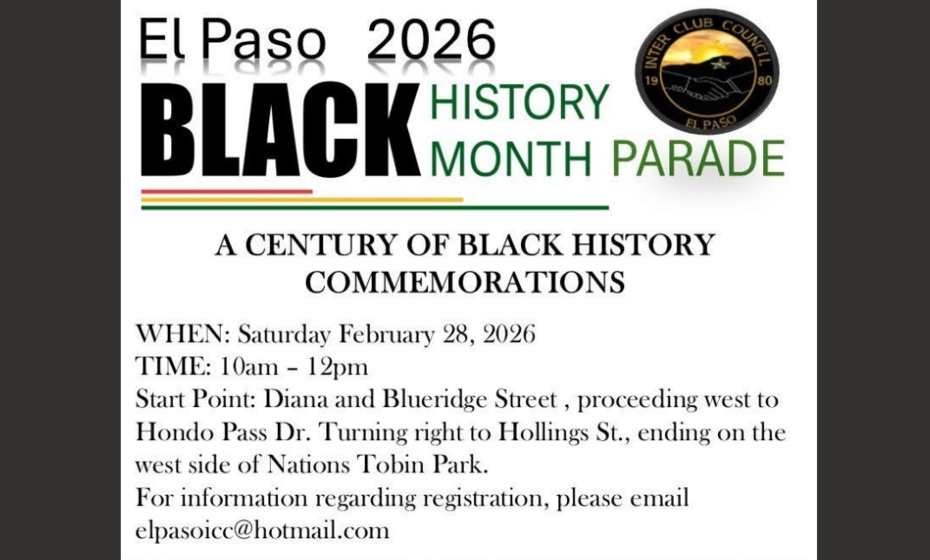 El Paso 2026

BLACK HISTORY MONTH PARADE

INTER CLUB COUNCIL
19 80
EL PASO

A CENTURY OF BLACK HISTORY COMMEMORATIONS

WHEN: Saturday February 28, 2026
TIME: 10am – 12pm
Start Point: Diana and Blueridge Street , proceeding west to Hondo Pass Dr. Turning right to Hollings St., ending on the west side of Nations Tobin Park.
For information regarding registration, please email elpasoicc@hotmail.com